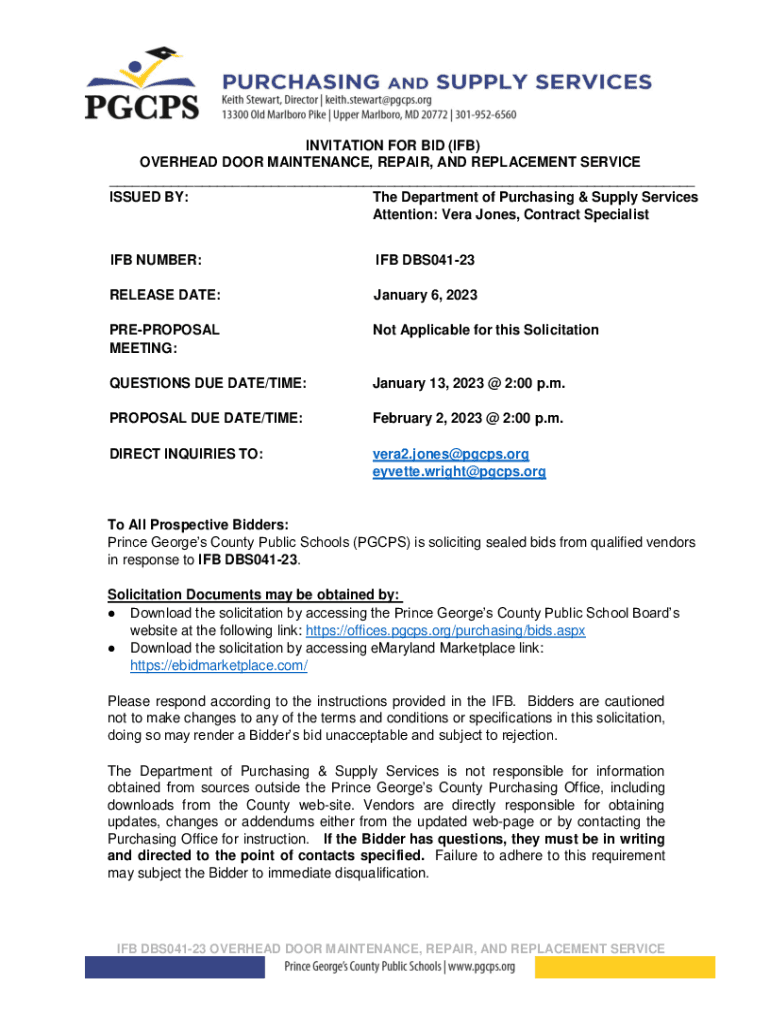 PGCPS

PURCHASING AND SUPPLY SERVICES
Keith Stewart, Director | keith.stewart@pgcps.org
13300 Old Marlboro Pike | Upper Marlboro, MD 20772 | 301-952-6560

INVITATION FOR BID (IFB)
OVERHEAD DOOR MAINTENANCE, REPAIR, AND REPLACEMENT SERVICE

| | |
|---|---|
| ISSUED BY: | The Department of Purchasing & Supply Services Attention: Vera Jones, Contract Specialist |
| IFB NUMBER: | IFB DBS041-23 |
| RELEASE DATE: | January 6, 2023 |
| PRE-PROPOSAL MEETING: | Not Applicable for this Solicitation |
| QUESTIONS DUE DATE/TIME: | January 13, 2023 @ 2:00 p.m. |
| PROPOSAL DUE DATE/TIME: | February 2, 2023 @ 2:00 p.m. |
| DIRECT INQUIRIES TO: | vera2.jones@pgcps.org eyvette.wright@pgcps.org |

To All Prospective Bidders:
Prince George's County Public Schools (PGCPS) is soliciting sealed bids from qualified vendors in response to IFB DBS041-23.

Solicitation Documents may be obtained by:
● Download the solicitation by accessing the Prince George's County Public School Board's website at the following link: https://offices.pgcps.org/purchasing/bids.aspx
● Download the solicitation by accessing eMaryland Marketplace link: https://ebidmarketplace.com/

Please respond according to the instructions provided in the IFB. Bidders are cautioned not to make changes to any of the terms and conditions or specifications in this solicitation, doing so may render a Bidder's bid unacceptable and subject to rejection.

The Department of Purchasing & Supply Services is not responsible for information obtained from sources outside the Prince George's County Purchasing Office, including downloads from the County web-site. Vendors are directly responsible for obtaining updates, changes or addendums either from the updated web-page or by contacting the Purchasing Office for instruction. If the Bidder has questions, they must be in writing and directed to the point of contacts specified. Failure to adhere to this requirement may subject the Bidder to immediate disqualification.

IFB DBS041-23 OVERHEAD DOOR MAINTENANCE, REPAIR, AND REPLACEMENT SERVICE
Prince George's County Public Schools | www.pgcps.org